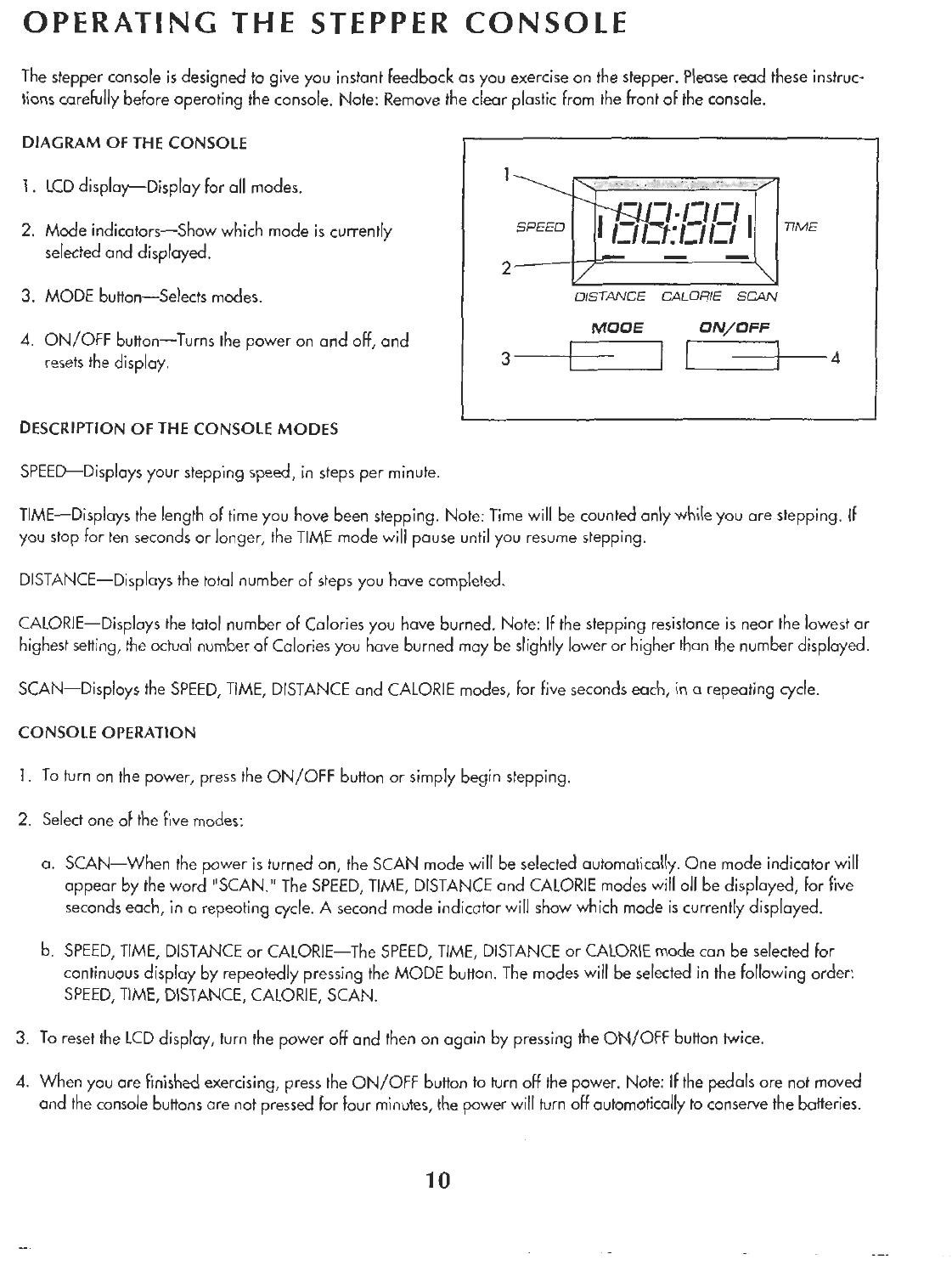 OPERATING THE STEPPER CONSOLE

The stepper console is designed to give you instant feedback as you exercise on the stepper. Please read these instructions carefully before operating the console. Note: Remove the clear plastic from the front of the console.

DIAGRAM OF THE CONSOLE

1. LCD display—Display for all modes.

2. Mode indicators—Show which mode is currently selected and displayed.

3. MODE button—Selects modes.

4. ON/OFF button—Turns the power on and off, and resets the display.

1

SPEED

88:88

TIME

2

DISTANCE CALORIE SCAN

MODE ON/OFF

3

4

DESCRIPTION OF THE CONSOLE MODES

SPEED—Displays your stepping speed, in steps per minute.

TIME—Displays the length of time you have been stepping. Note: Time will be counted only while you are stepping. If you stop for ten seconds or longer, the TIME mode will pause until you resume stepping.

DISTANCE—Displays the total number of steps you have completed.

CALORIE—Displays the total number of Calories you have burned. Note: If the stepping resistance is near the lowest or highest setting, the actual number of Calories you have burned may be slightly lower or higher than the number displayed.

SCAN—Displays the SPEED, TIME, DISTANCE and CALORIE modes, for five seconds each, in a repeating cycle.

CONSOLE OPERATION

1. To turn on the power, press the ON/OFF button or simply begin stepping.

2. Select one of the five modes:

a. SCAN—When the power is turned on, the SCAN mode will be selected automatically. One mode indicator will appear by the word "SCAN." The SPEED, TIME, DISTANCE and CALORIE modes will all be displayed, for five seconds each, in a repeating cycle. A second mode indicator will show which mode is currently displayed.

b. SPEED, TIME, DISTANCE or CALORIE—The SPEED, TIME, DISTANCE or CALORIE mode can be selected for continuous display by repeatedly pressing the MODE button. The modes will be selected in the following order: SPEED, TIME, DISTANCE, CALORIE, SCAN.

3. To reset the LCD display, turn the power off and then on again by pressing the ON/OFF button twice.

4. When you are finished exercising, press the ON/OFF button to turn off the power. Note: If the pedals are not moved and the console buttons are not pressed for four minutes, the power will turn off automatically to conserve the batteries.

10